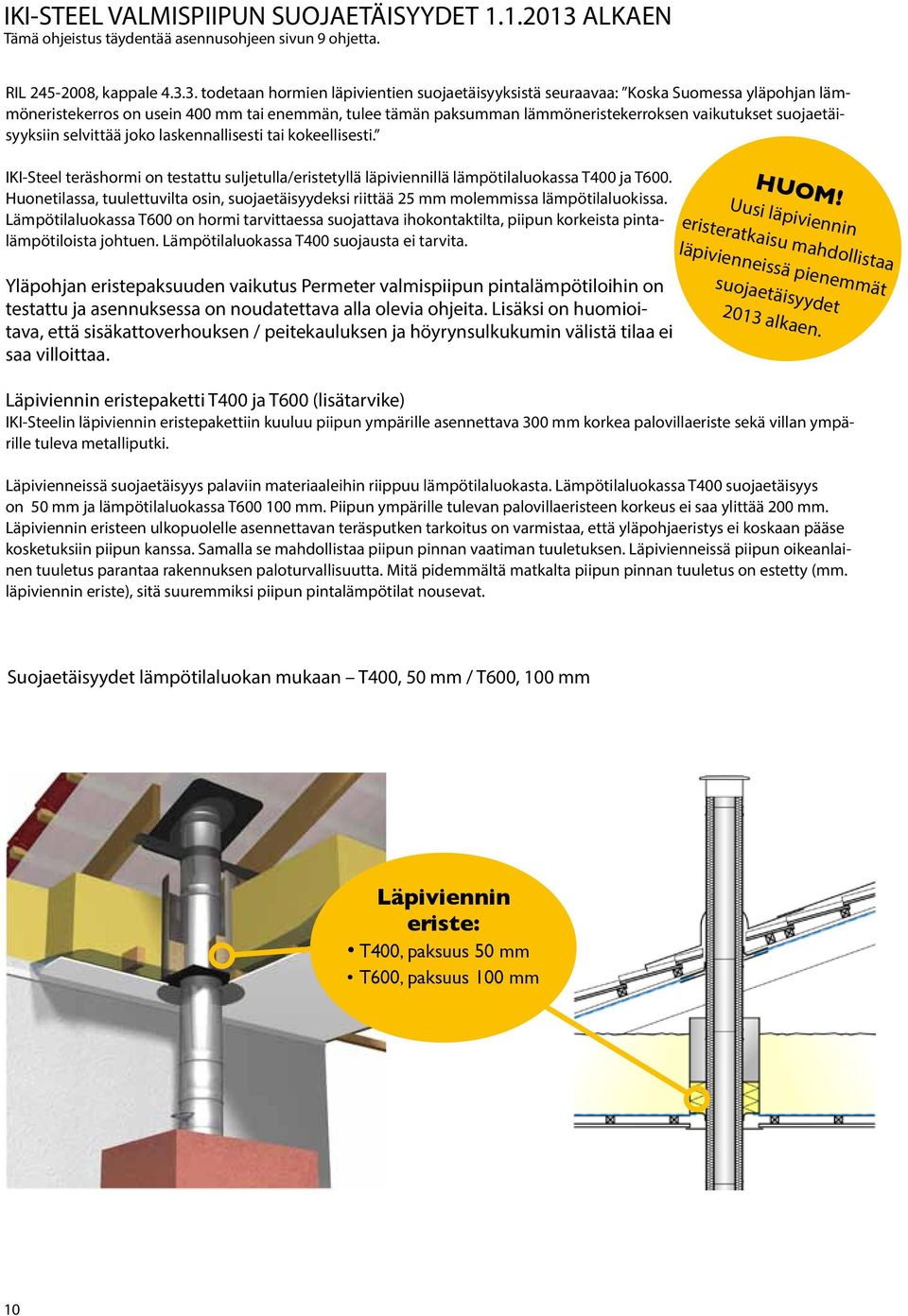 IKI-STEEL VALMISPIIPUN SUOJAETÄISYYDET 1.1.2013 ALKAEN
Tämä ohjeistus täydentää asennusohjeen sivun 9 ohjetta.

RIL 245-2008, kappale 4.3.3. todetaan hormien läpivientien suojaetäisyyksistä seuraavaa: ”Koska Suomessa yläpohjan lämmöneristekerros on usein 400 mm tai enemmän, tulee tämän paksumman lämmöneristekerroksen vaikutukset suojaetäisyyksiin selvittää joko laskennallisesti tai kokeellisesti.”

IKI-Steel teräshormi on testattu suljetulla/eristetyllä läpiviennillä lämpötilaluokassa T400 ja T600. Huonetilassa, tuulettuvilta osin, suojaetäisyydeksi riittää 25 mm molemmissa lämpötilaluokissa. Lämpötilaluokassa T600 on hormi tarvittaessa suojattava ihokontaktilta, piipun korkeista pintalämpötiloista johtuen. Lämpötilaluokassa T400 suojausta ei tarvita.

HUOM!
Uusi läpiviennin eristeratkaisu mahdollistaa läpivienneissä pienemmät suojaetäisyydet 2013 alkaen.

Yläpohjan eristepaksuuden vaikutus Permeter valmispiipun pintalämpötiloihin on testattu ja asennuksessa on noudatettava alla olevia ohjeita. Lisäksi on huomioitava, että sisäkattoverhouksen / peitekauluksen ja höyrynsulkukumin välistä tilaa ei saa villoittaa.

Läpiviennin eristepaketti T400 ja T600 (lisätarvike)
IKI-Steelin läpiviennin eristepakettiin kuuluu piipun ympärille asennettava 300 mm korkea palovillaeriste sekä villan ympärille tuleva metalliputki.

Läpivienneissä suojaetäisyys palaviin materiaaleihin riippuu lämpötilaluokasta. Lämpötilaluokassa T400 suojaetäisyys on 50 mm ja lämpötilaluokassa T600 100 mm. Piipun ympärille tulevan palovillaeristeen korkeus ei saa ylittää 200 mm. Läpiviennin eristeen ulkopuolelle asennettavan teräsputken tarkoitus on varmistaa, että yläpohjaeristys ei koskaan pääse kosketuksiin piipun kanssa. Samalla se mahdollistaa piipun pinnan vaatiman tuuletuksen. Läpivienneissä piipun oikeanlainen tuuletus parantaa rakennuksen paloturvallisuutta. Mitä pidemmältä matkalta piipun pinnan tuuletus on estetty (mm. läpiviennin eriste), sitä suuremmiksi piipun pintalämpötilat nousevat.

Suojaetäisyydet lämpötilaluokan mukaan – T400, 50 mm / T600, 100 mm

Läpiviennin eriste:
• T400, paksuus 50 mm
• T600, paksuus 100 mm

10